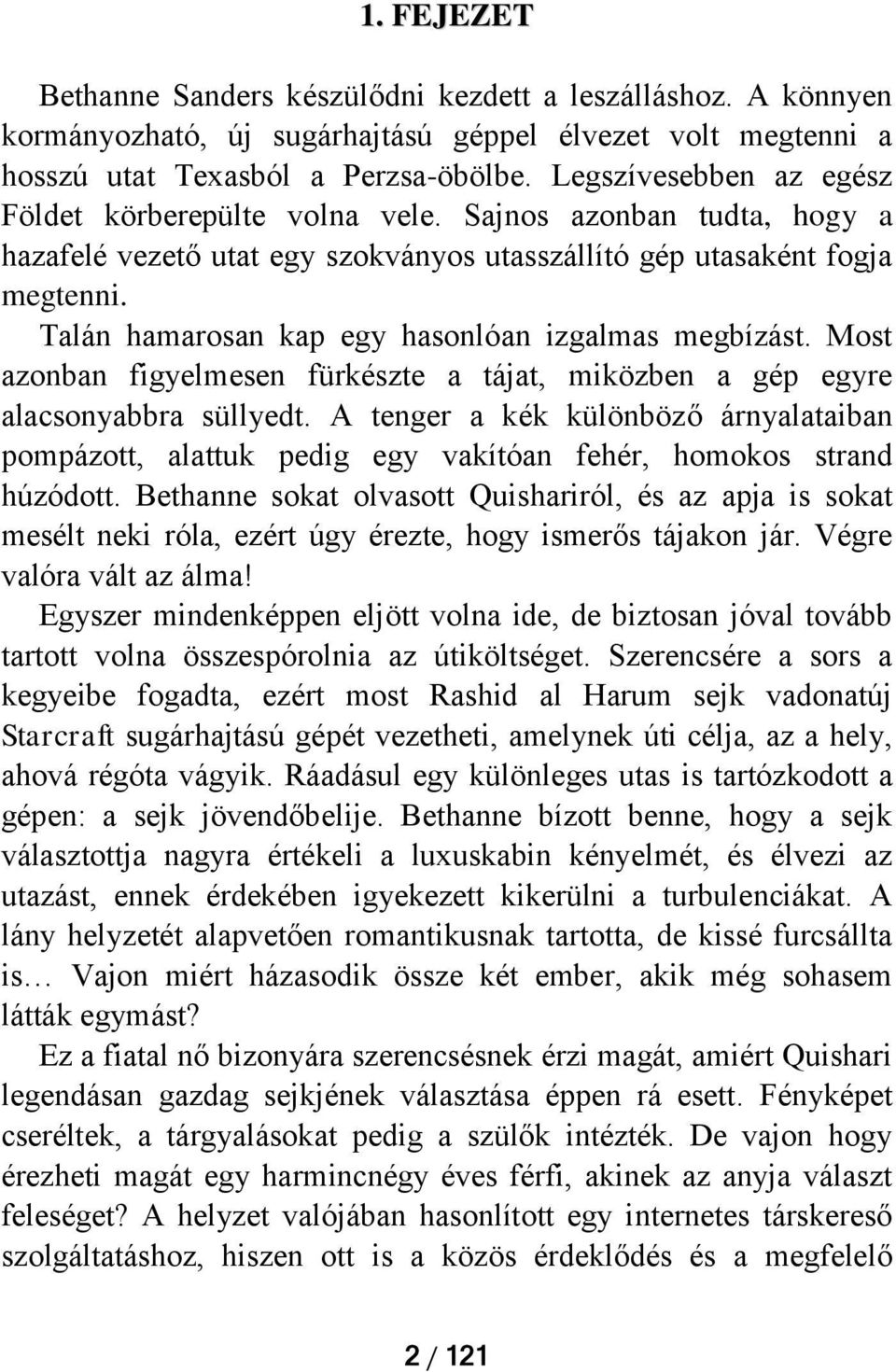 1. FEJEZET

Bethanne Sanders készülődni kezdett a leszálláshoz. A könnyen kormányozható, új sugárhajtású géppel élvezet volt megtenni a hosszú utat Texasból a Perzsa-öbölbe. Legszívesebben az egész Földet körberepülte volna vele. Sajnos azonban tudta, hogy a hazafelé vezető utat egy szokványos utasszállító gép utasaként fogja megtenni.

Talán hamarosan kap egy hasonlóan izgalmas megbízást. Most azonban figyelmesen fürkészte a tájat, miközben a gép egyre alacsonyabbra süllyedt. A tenger a kék különböző árnyalataiban pompázott, alattuk pedig egy vakítóan fehér, homokos strand húzódott. Bethanne sokat olvasott Quishariról, és az apja is sokat mesélt neki róla, ezért úgy érezte, hogy ismerős tájakon jár. Végre valóra vált az álma!

Egyszer mindenképpen eljött volna ide, de biztosan jóval tovább tartott volna összespórolnia az útiköltséget. Szerencsére a sors a kegyeibe fogadta, ezért most Rashid al Harum sejk vadonatúj Starcraft sugárhajtású gépét vezetheti, amelynek úti célja, az a hely, ahová régóta vágyik. Ráadásul egy különleges utas is tartózkodott a gépen: a sejk jövendőbelije. Bethanne bízott benne, hogy a sejk választottja nagyra értékeli a luxuskabin kényelmét, és élvezi az utazást, ennek érdekében igyekezett kikerülni a turbulenciákat. A lány helyzetét alapvetően romantikusnak tartotta, de kissé furcsállta is… Vajon miért házasodik össze két ember, akik még sohasem látták egymást?

Ez a fiatal nő bizonyára szerencsésnek érzi magát, amiért Quishari legendásan gazdag sejkjének választása éppen rá esett. Fényképet cseréltek, a tárgyalásokat pedig a szülők intézték. De vajon hogy érezheti magát egy harmincnégy éves férfi, akinek az anyja választ feleséget? A helyzet valójában hasonlított egy internetes társkereső szolgáltatáshoz, hiszen ott is a közös érdeklődés és a megfelelő

2 / 121